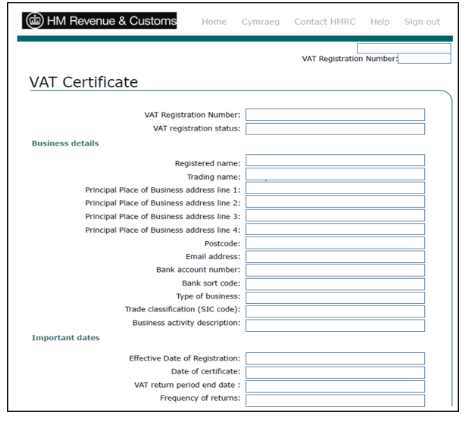 HM Revenue & Customs

Home Cymraeg Contact HMRC Help Sign out

VAT Registration Number:

VAT Certificate

VAT Registration Number:
VAT registration status:

Business details

Registered name:
Trading name:
Principal Place of Business address line 1:
Principal Place of Business address line 2:
Principal Place of Business address line 3:
Principal Place of Business address line 4:
Postcode:
Email address:
Bank account number:
Bank sort code:
Type of business:
Trade classification (SIC code):
Business activity description:

Important dates

Effective Date of Registration:
Date of certificate:
VAT return period end date :
Frequency of returns: